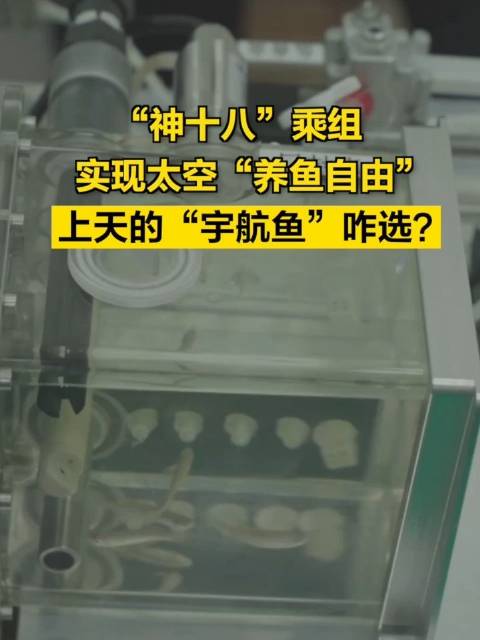 “神十八”乘组
实现太空“养鱼自由”
上天的“宇航鱼”咋选?